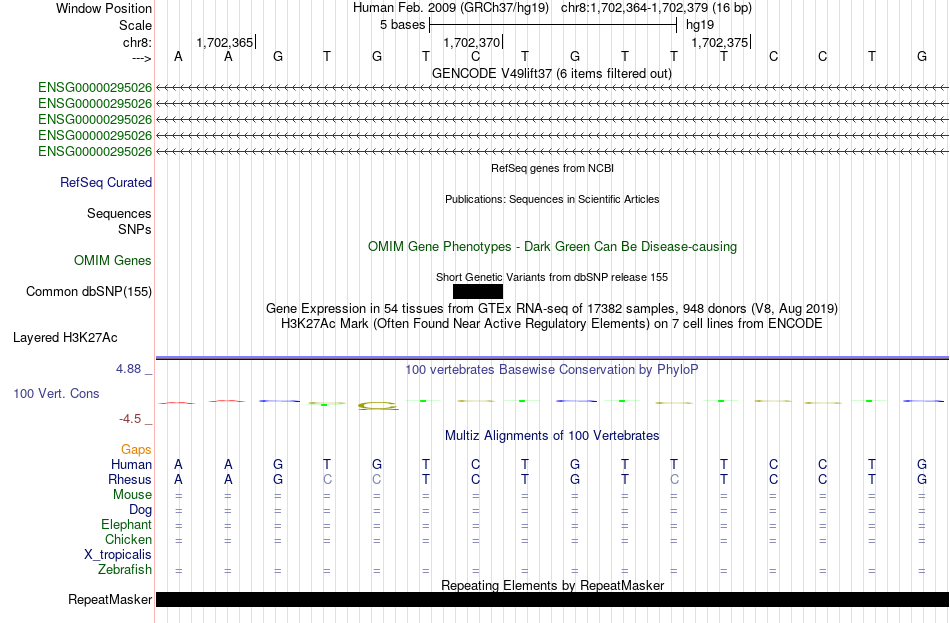 Window Position Human Feb. 2009 (GRCh37/hg19) chr8:1,702,364-1,702,379 (16 bp)
Scale 5 bases hg19
chr8: 1,702,365 1,702,370 1,702,375
---> A A G T G T C T G T T T C C T G
GENCODE V49lift37 (6 items filtered out)
ENSG00000295026
ENSG00000295026
ENSG00000295026
ENSG00000295026
ENSG00000295026
RefSeq genes from NCBI
RefSeq Curated
Publications: Sequences in Scientific Articles
Sequences
SNPs
OMIM Gene Phenotypes - Dark Green Can Be Disease-causing
OMIM Genes
Short Genetic Variants from dbSNP release 155
Common dbSNP(155)
Gene Expression in 54 tissues from GTEx RNA-seq of 17382 samples, 948 donors (V8, Aug 2019)
H3K27Ac Mark (Often Found Near Active Regulatory Elements) on 7 cell lines from ENCODE
Layered H3K27Ac
4.88 _ 100 vertebrates Basewise Conservation by PhyloP
100 Vert. Cons
-4.5 _
Multiz Alignments of 100 Vertebrates
Gaps
Human A A G T G T C T G T T T C C T G
Rhesus A A G C C T C T G T C T C C T G
Mouse = = = = = = = = = = = = = = = =
Dog = = = = = = = = = = = = = = = =
Elephant = = = = = = = = = = = = = = = =
Chicken = = = = = = = = = = = = = = = =
X_tropicalis
Zebrafish = = = = = = = = = = = = = = = =
Repeating Elements by RepeatMasker
RepeatMasker